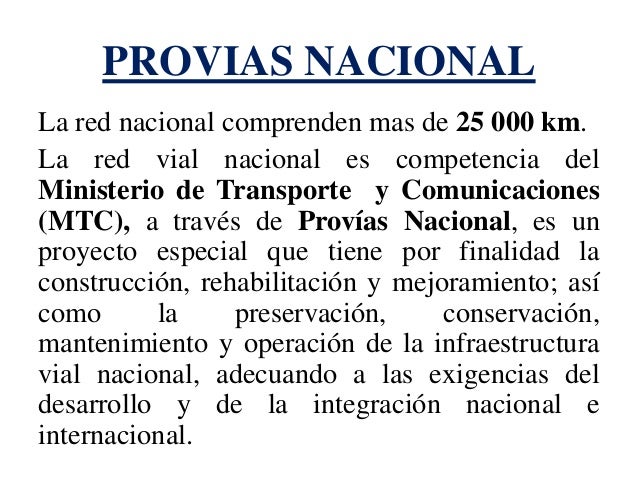 PROVIAS NACIONAL

La red nacional comprenden mas de 25 000 km.

La red vial nacional es competencia del Ministerio de Transporte y Comunicaciones (MTC), a través de Provías Nacional, es un proyecto especial que tiene por finalidad la construcción, rehabilitación y mejoramiento; así como la preservación, conservación, mantenimiento y operación de la infraestructura vial nacional, adecuando a las exigencias del desarrollo y de la integración nacional e internacional.